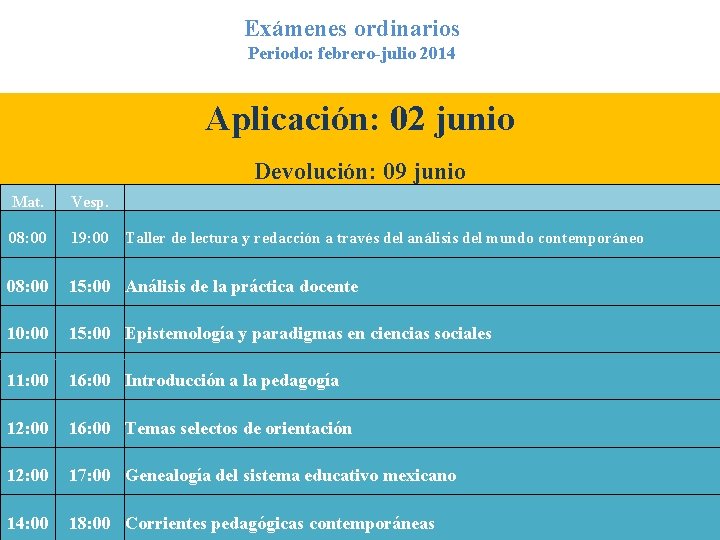 Exámenes ordinarios
Periodo: febrero-julio 2014

Aplicación: 02 junio

Devolución: 09 junio

| Mat. | Vesp. | |
|---|---|---|
| 08:00 | 19:00 | Taller de lectura y redacción a través del análisis del mundo contemporáneo |
| 08:00 | 15:00 | Análisis de la práctica docente |
| 10:00 | 15:00 | Epistemología y paradigmas en ciencias sociales |
| 11:00 | 16:00 | Introducción a la pedagogía |
| 12:00 | 16:00 | Temas selectos de orientación |
| 12:00 | 17:00 | Genealogía del sistema educativo mexicano |
| 14:00 | 18:00 | Corrientes pedagógicas contemporáneas |